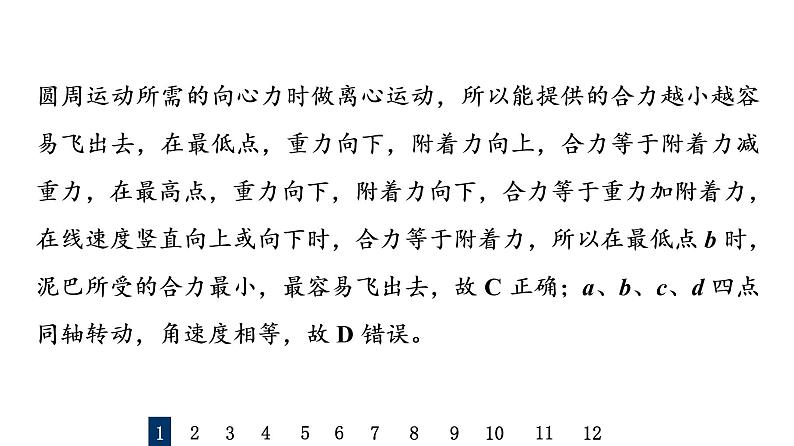 圆周运动所需的向心力时做离心运动，所以能提供的合力越小越容易飞出去，在最低点，重力向下，附着力向上，合力等于附着力减重力，在最高点，重力向下，附着力向下，合力等于重力加附着力，在线速度竖直向上或向下时，合力等于附着力，所以在最低点 $b$ 时，泥巴所受的合力最小，最容易飞出去，故 C 正确；$a$、$b$、$c$、$d$ 四点同轴转动，角速度相等，故 D 错误。

1 2 3 4 5 6 7 8 9 10 11 12